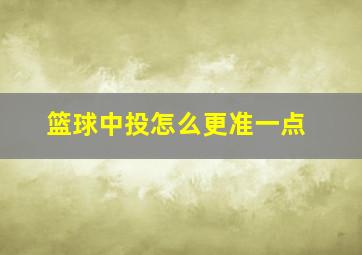 篮球中投怎么更准一点